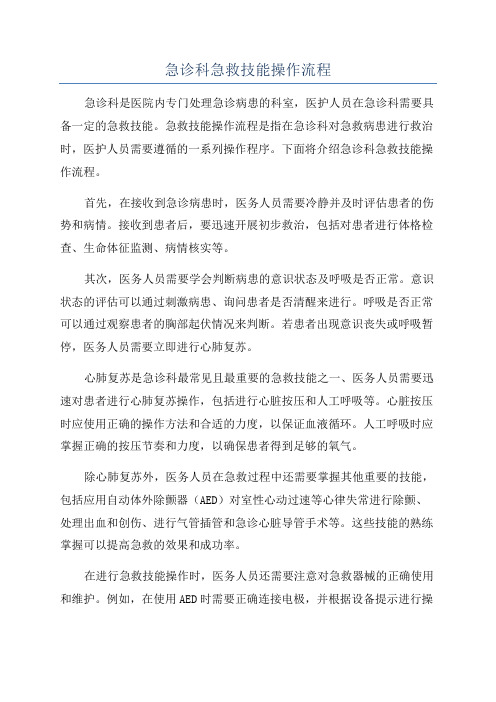 急诊科急救技能操作流程

急诊科是医院内专门处理急诊病患的科室，医护人员在急诊科需要具备一定的急救技能。急救技能操作流程是指在急诊科对急救病患进行救治时，医护人员需要遵循的一系列操作程序。下面将介绍急诊科急救技能操作流程。

首先，在接收到急诊病患时，医务人员需要冷静并及时评估患者的伤势和病情。接收到患者后，要迅速开展初步救治，包括对患者进行体格检查、生命体征监测、病情核实等。

其次，医务人员需要学会判断病患的意识状态及呼吸是否正常。意识状态的评估可以通过刺激病患、询问患者是否清醒来进行。呼吸是否正常可以通过观察患者的胸部起伏情况来判断。若患者出现意识丧失或呼吸暂停，医务人员需要立即进行心肺复苏。

心肺复苏是急诊科最常见且最重要的急救技能之一、医务人员需要迅速对患者进行心肺复苏操作，包括进行心脏按压和人工呼吸等。心脏按压时应使用正确的操作方法和合适的力度，以保证血液循环。人工呼吸时应掌握正确的按压节奏和力度，以确保患者得到足够的氧气。

除心肺复苏外，医务人员在急救过程中还需要掌握其他重要的技能，包括应用自动体外除颤器（AED）对室性心动过速等心律失常进行除颤、处理出血和创伤、进行气管插管和急诊心脏导管手术等。这些技能的熟练掌握可以提高急救的效果和成功率。

在进行急救技能操作时，医务人员还需要注意对急救器械的正确使用和维护。例如，在使用AED时需要正确连接电极，并根据设备提示进行操